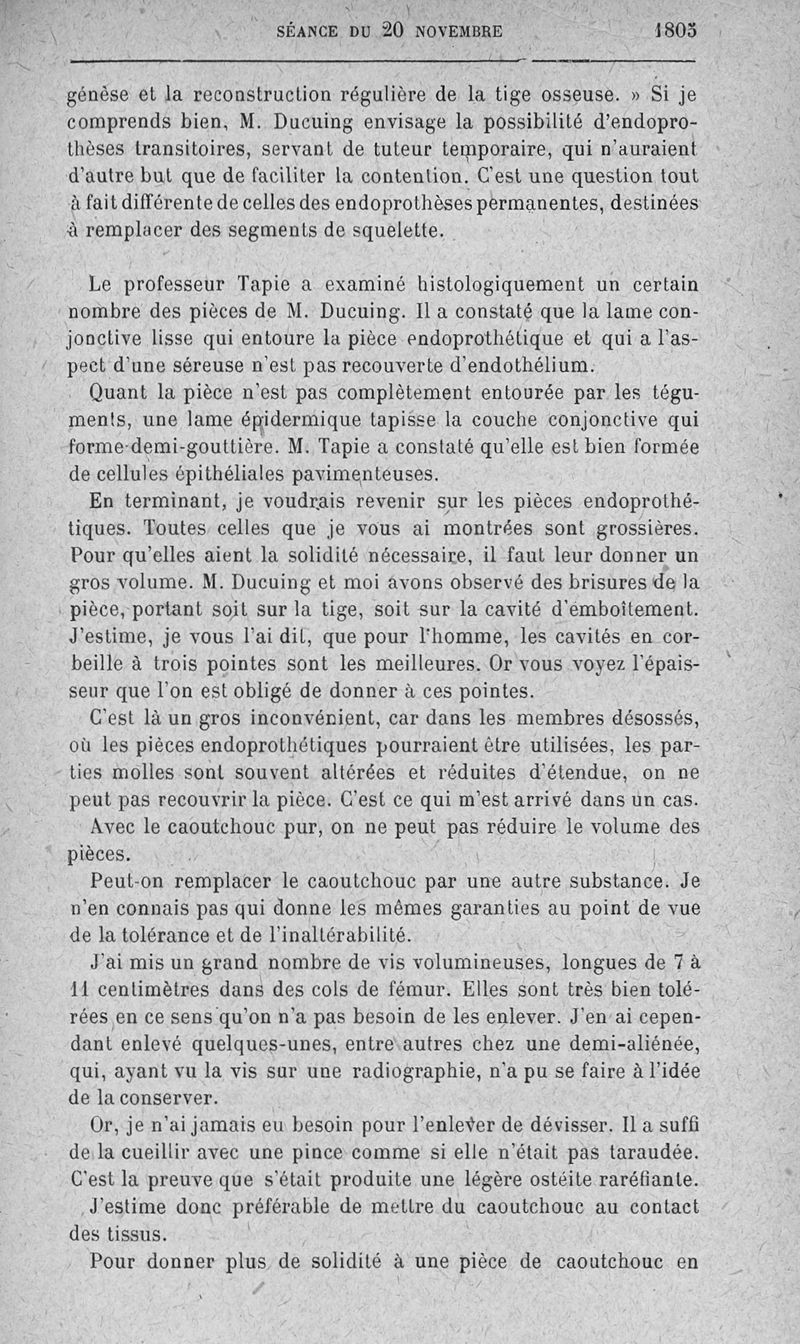 SÉANCE DU 20 NOVEMBRE 1805

génèse et la reconstruction régulière de la tige osseuse. » Si je comprends bien, M. Ducuing envisage la possibilité d'endoprothèses transitoires, servant de tuteur temporaire, qui n'auraient d'autre but que de faciliter la contention. C'est une question tout à fait différente de celles des endoprothèses permanentes, destinées à remplacer des segments de squelette.

Le professeur Tapie a examiné histologiquement un certain nombre des pièces de M. Ducuing. Il a constaté que la lame conjonctive lisse qui entoure la pièce endoprothétique et qui a l'aspect d'une séreuse n'est pas recouverte d'endothélium.

Quant la pièce n'est pas complètement entourée par les téguments, une lame épidermique tapisse la couche conjonctive qui forme demi-gouttière. M. Tapie a constaté qu'elle est bien formée de cellules épithéliales pavimenteuses.

En terminant, je voudrais revenir sur les pièces endoprothétiques. Toutes celles que je vous ai montrées sont grossières. Pour qu'elles aient la solidité nécessaire, il faut leur donner un gros volume. M. Ducuing et moi avons observé des brisures de la pièce, portant soit sur la tige, soit sur la cavité d'emboîtement. J'estime, je vous l'ai dit, que pour l'homme, les cavités en corbeille à trois pointes sont les meilleures. Or vous voyez l'épaisseur que l'on est obligé de donner à ces pointes.

C'est là un gros inconvénient, car dans les membres désossés, où les pièces endoprothétiques pourraient être utilisées, les parties molles sont souvent altérées et réduites d'étendue, on ne peut pas recouvrir la pièce. C'est ce qui m'est arrivé dans un cas.

Avec le caoutchouc pur, on ne peut pas réduire le volume des pièces.

Peut-on remplacer le caoutchouc par une autre substance. Je n'en connais pas qui donne les mêmes garanties au point de vue de la tolérance et de l'inaltérabilité.

J'ai mis un grand nombre de vis volumineuses, longues de 7 à 11 centimètres dans des cols de fémur. Elles sont très bien tolérées en ce sens qu'on n'a pas besoin de les enlever. J'en ai cependant enlevé quelques-unes, entre autres chez une demi-aliénée, qui, ayant vu la vis sur une radiographie, n'a pu se faire à l'idée de la conserver.

Or, je n'ai jamais eu besoin pour l'enlever de dévisser. Il a suffi de la cueillir avec une pince comme si elle n'était pas taraudée. C'est la preuve que s'était produite une légère ostéite raréfiante.

J'estime donc préférable de mettre du caoutchouc au contact des tissus.

Pour donner plus de solidité à une pièce de caoutchouc en